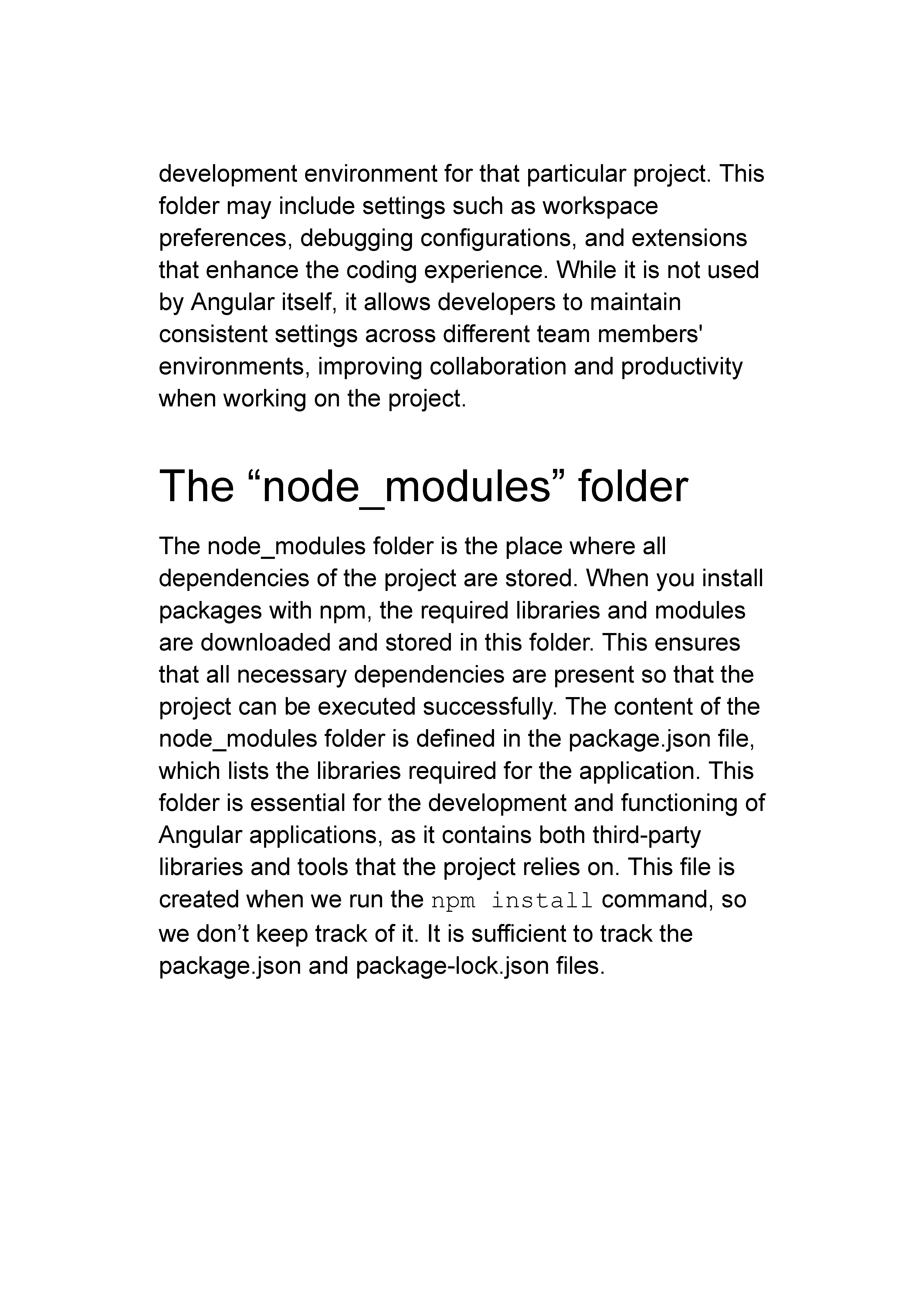 development environment for that particular project. This folder may include settings such as workspace preferences, debugging configurations, and extensions that enhance the coding experience. While it is not used by Angular itself, it allows developers to maintain consistent settings across different team members' environments, improving collaboration and productivity when working on the project.

The “node_modules” folder

The node_modules folder is the place where all dependencies of the project are stored. When you install packages with npm, the required libraries and modules are downloaded and stored in this folder. This ensures that all necessary dependencies are present so that the project can be executed successfully. The content of the node_modules folder is defined in the package.json file, which lists the libraries required for the application. This folder is essential for the development and functioning of Angular applications, as it contains both third-party libraries and tools that the project relies on. This file is created when we run the npm install command, so we don’t keep track of it. It is sufficient to track the package.json and package-lock.json files.